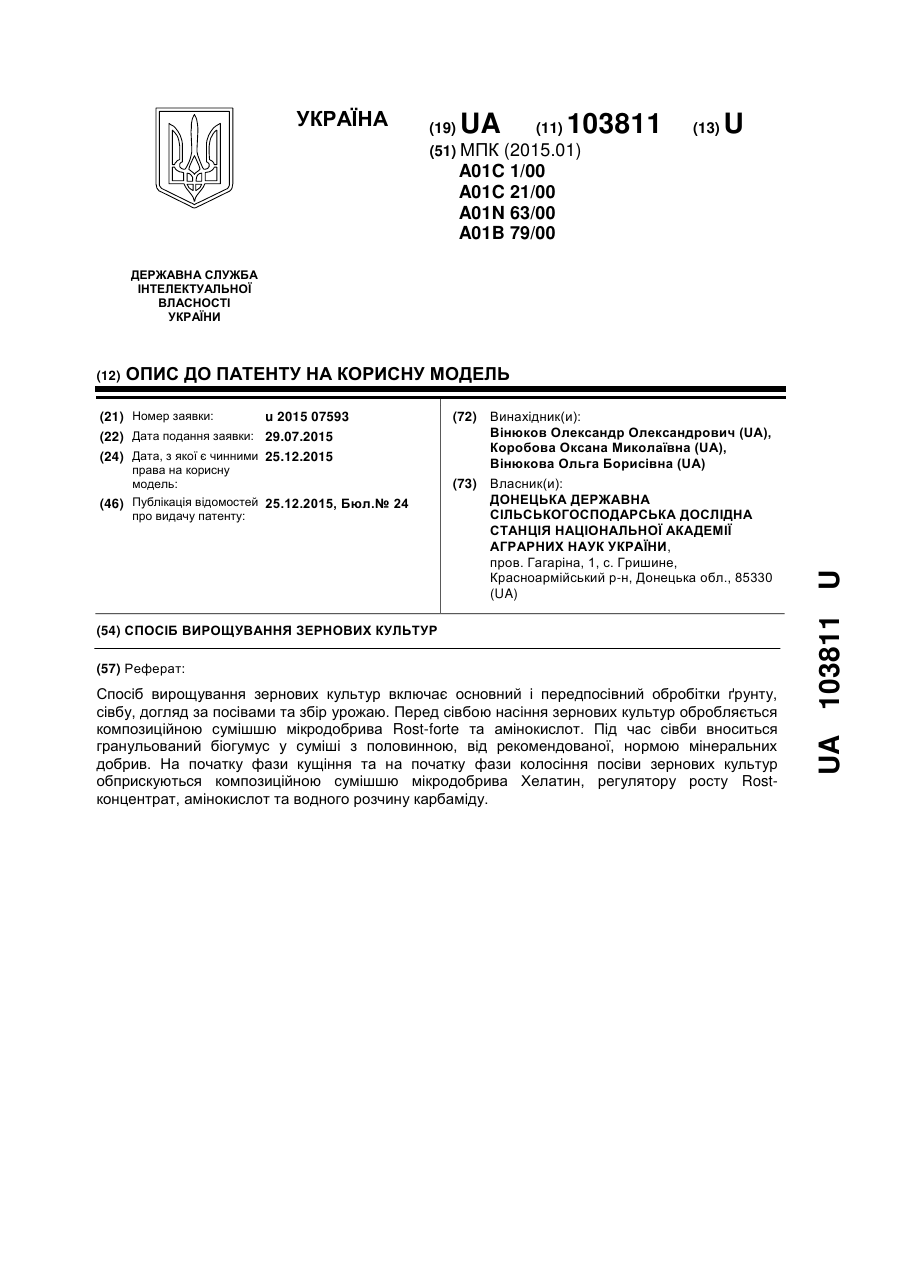 УКРАЇНА

(19) UA (11) 103811 (13) U

(51) МПК (2015.01)
A01C 1/00
A01C 21/00
A01N 63/00
A01B 79/00

ДЕРЖАВНА СЛУЖБА ІНТЕЛЕКТУАЛЬНОЇ ВЛАСНОСТІ УКРАЇНИ

(12) ОПИС ДО ПАТЕНТУ НА КОРИСНУ МОДЕЛЬ

(21) Номер заявки: u 2015 07593
(22) Дата подання заявки: 29.07.2015
(24) Дата, з якої є чинними права на корисну модель: 25.12.2015
(46) Публікація відомостей про видачу патенту: 25.12.2015, Бюл.№ 24

(72) Винахідник(и):
Вінюков Олександр Олександрович (UA),
Коробова Оксана Миколаївна (UA),
Вінюкова Ольга Борисівна (UA)

(73) Власник(и):
ДОНЕЦЬКА ДЕРЖАВНА СІЛЬСЬКОГОСПОДАРСЬКА ДОСЛІДНА СТАНЦІЯ НАЦІОНАЛЬНОЇ АКАДЕМІЇ АГРАРНИХ НАУК УКРАЇНИ,
пров. Гагаріна, 1, с. Гришине, Красноармійський р-н, Донецька обл., 85330 (UA)

(54) СПОСІБ ВИРОЩУВАННЯ ЗЕРНОВИХ КУЛЬТУР

(57) Реферат:

Спосіб вирощування зернових культур включає основний і передпосівний обробітки ґрунту, сівбу, догляд за посівами та збір урожаю. Перед сівбою насіння зернових культур обробляється композиційною сумішшю мікродобрива Rost-forte та амінокислот. Під час сівби вноситься гранульований біогумус у суміші з половинною, від рекомендованої, нормою мінеральних добрив. На початку фази кущіння та на початку фази колосіння посіви зернових культур обприскуються композиційною сумішшю мікродобрива Хелатин, регулятору росту Rost-концентрат, амінокислот та водного розчину карбаміду.

UA 103811 U